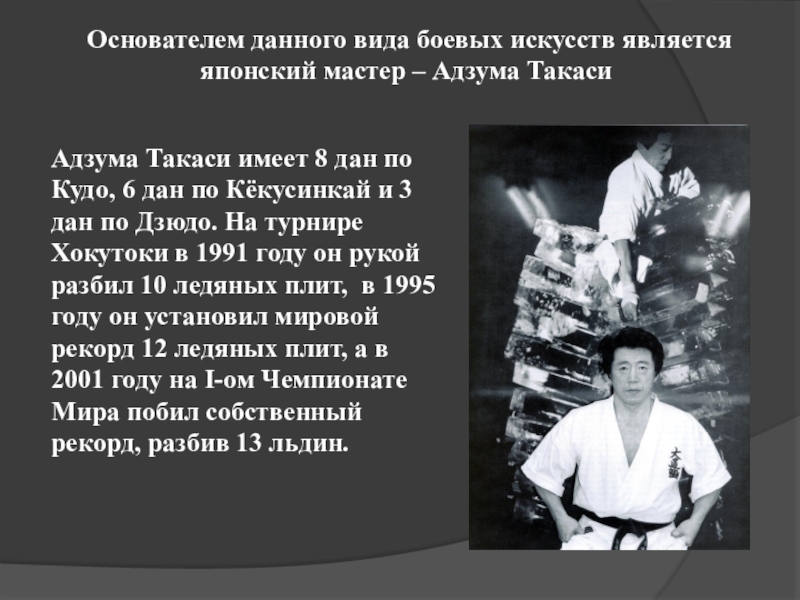 Основателем данного вида боевых искусств является японский мастер – Адзума Такаси

Адзума Такаси имеет 8 дан по Кудо, 6 дан по Кёкусинкай и 3 дан по Дзюдо. На турнире Хокутоки в 1991 году он рукой разбил 10 ледяных плит, в 1995 году он установил мировой рекорд 12 ледяных плит, а в 2001 году на I-ом Чемпионате Мира побил собственный рекорд, разбив 13 льдин.